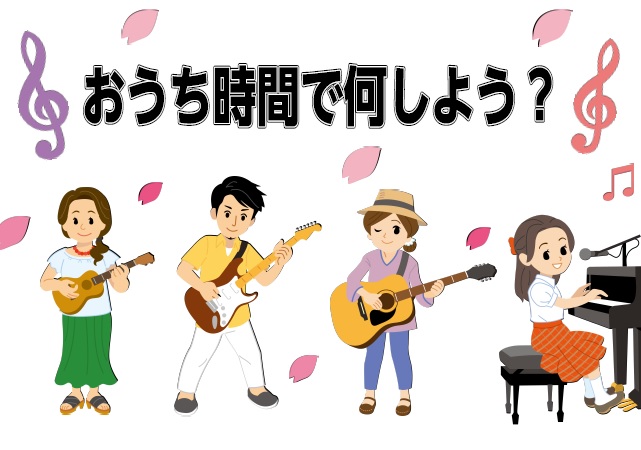 おうち時間で何しよう？